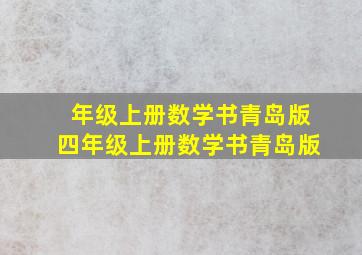 年级上册数学书青岛版
四年级上册数学书青岛版